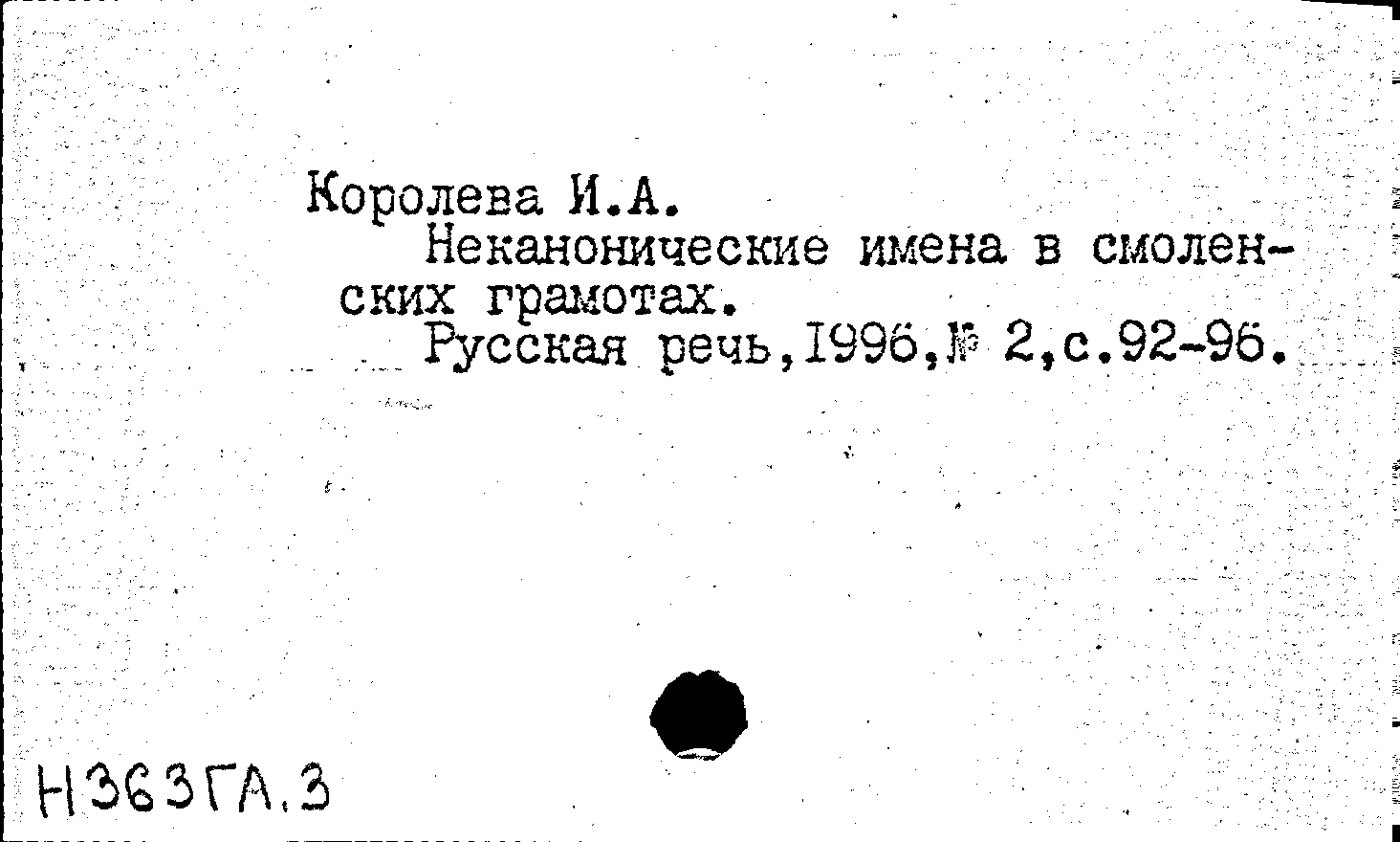 Королева И.А.

Неканонические имена в смоленских грамотах.

Русская речь,1996,№ 2,с.92-96.

Н363ГА.3